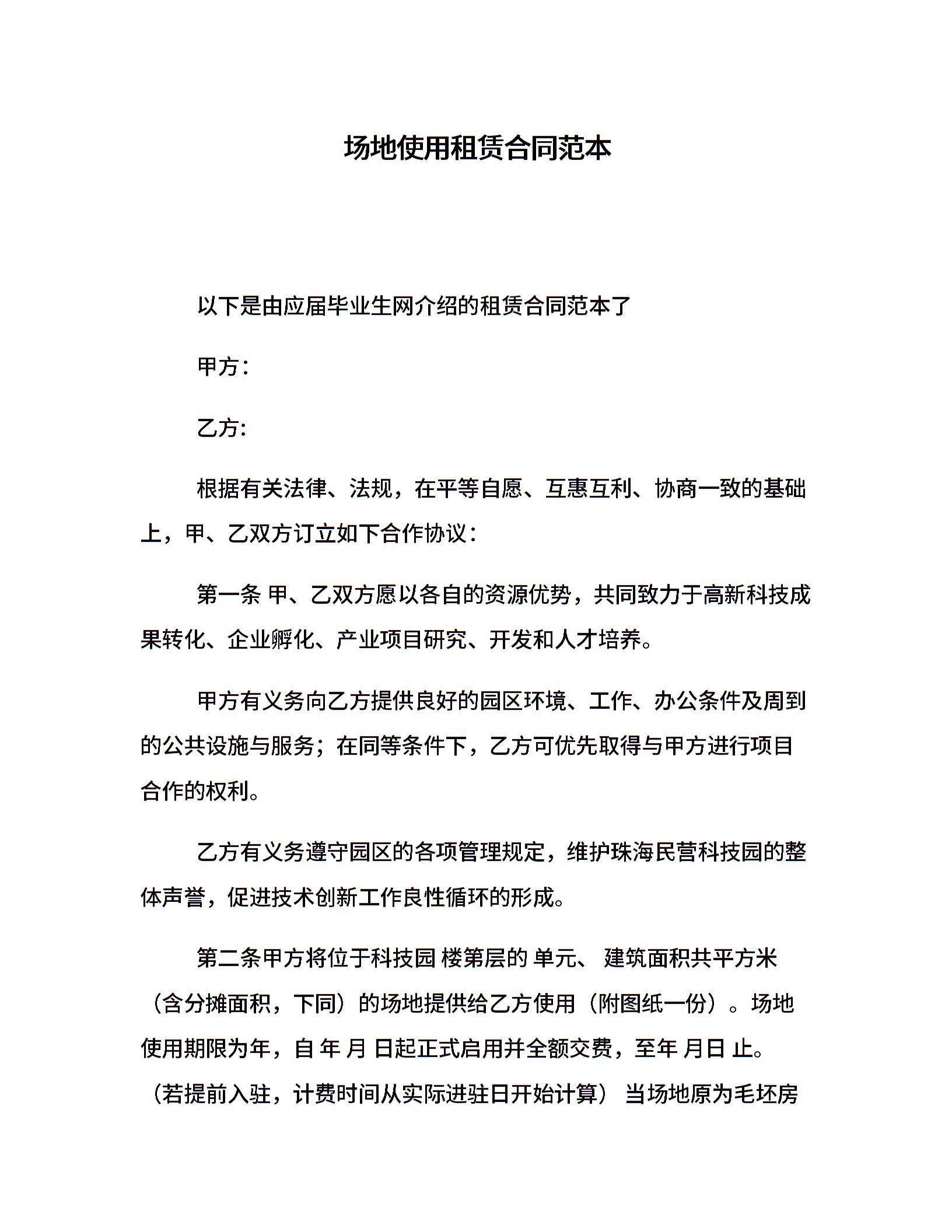 场地使用租赁合同范本

以下是由应届毕业生网介绍的租赁合同范本了

甲方：

乙方:

根据有关法律、法规，在平等自愿、互惠互利、协商一致的基础上，甲、乙双方订立如下合作协议：

第一条 甲、乙双方愿以各自的资源优势，共同致力于高新科技成果转化、企业孵化、产业项目研究、开发和人才培养。

甲方有义务向乙方提供良好的园区环境、工作、办公条件及周到的公共设施与服务；在同等条件下，乙方可优先取得与甲方进行项目合作的权利。

乙方有义务遵守园区的各项管理规定，维护珠海民营科技园的整体声誉，促进技术创新工作良性循环的形成。

第二条甲方将位于科技园 楼第层的 单元、 建筑面积共平方米（含分摊面积，下同）的场地提供给乙方使用（附图纸一份）。场地使用期限为年，自 年 月 日起正式启用并全额交费，至年 月日 止。（若提前入驻，计费时间从实际进驻日开始计算） 当场地原为毛坯房